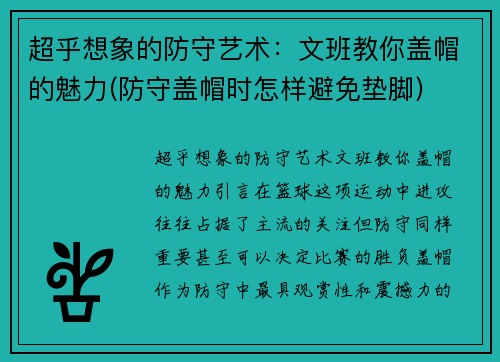 超乎想象的防守艺术：文班教你盖帽的魅力(防守盖帽时怎样避免垫脚)

超乎想象的防守艺术文班教你盖帽的魅力引言在篮球这项运动中进攻往往占据了主流的关注但防守同样重要甚至可以决定比赛的胜负盖帽作为防守中最具观赏性和震撼力的